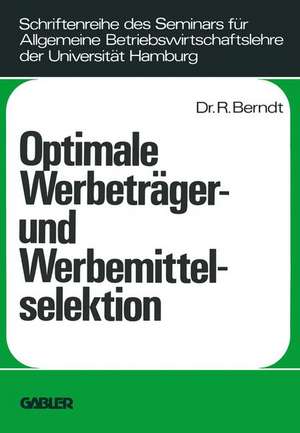 Schriftenreihe des Seminars für Allgemeine Betriebswirtschaftslehre der Universität Hamburg

Dr. R. Berndt

Optimale Werbeträger- und Werbemittelselektion

GABLER